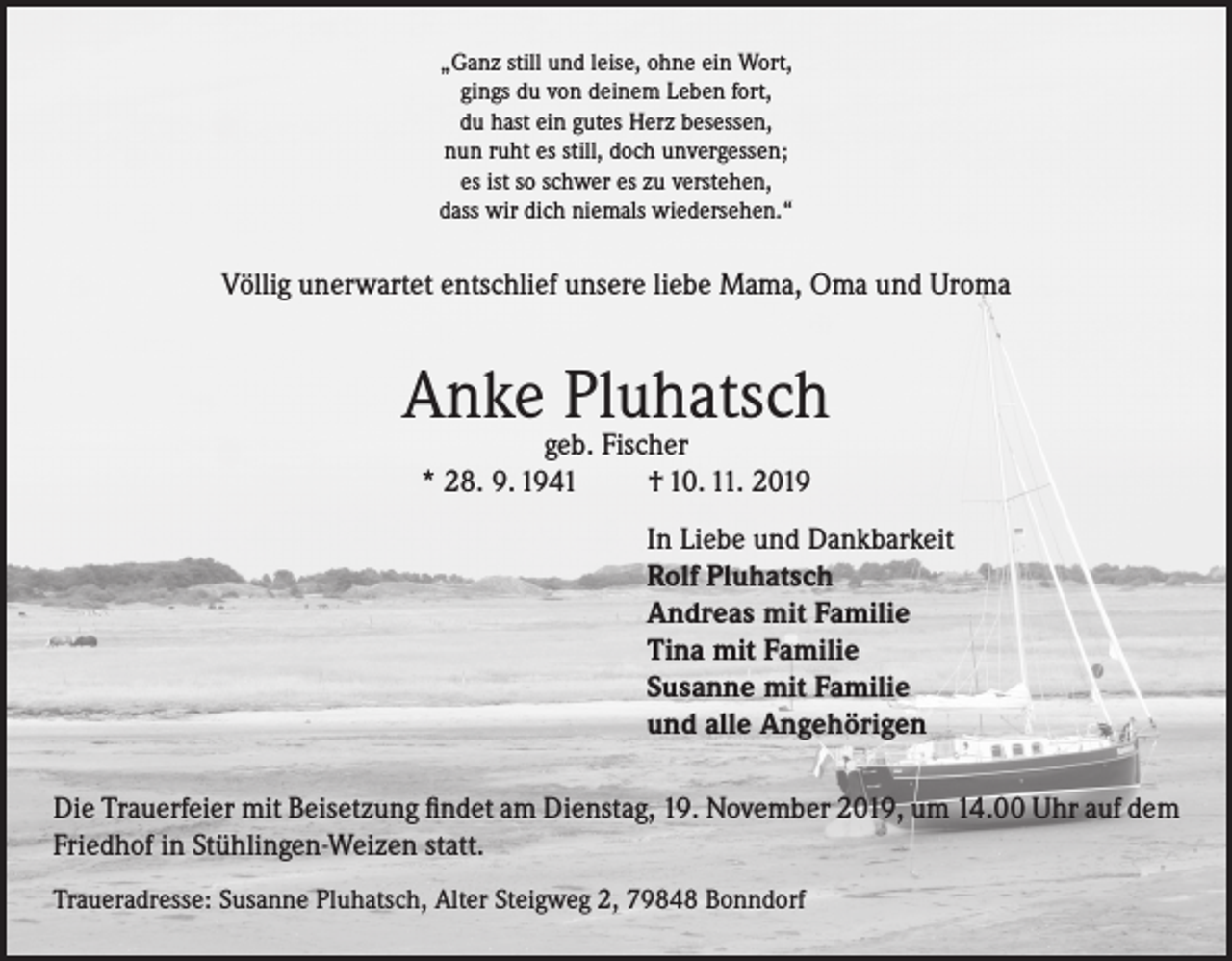 „Ganz still und leise, ohne ein Wort,
gings du von deinem Leben fort,
du hast ein gutes Herz besessen,
nun ruht es still, doch unvergessen;
es ist so schwer es zu verstehen,
dass wir dich niemals wiedersehen.“

Völlig unerwartet entschlief unsere liebe Mama, Oma und Uroma

Anke Pluhatsch

geb. Fischer

* 28. 9. 1941 † 10. 11. 2019

In Liebe und Dankbarkeit
Rolf Pluhatsch
Andreas mit Familie
Tina mit Familie
Susanne mit Familie
und alle Angehörigen

Die Trauerfeier mit Beisetzung findet am Dienstag, 19. November 2019, um 14.00 Uhr auf dem Friedhof in Stühlingen-Weizen statt.

Traueradresse: Susanne Pluhatsch, Alter Steigweg 2, 79848 Bonndorf